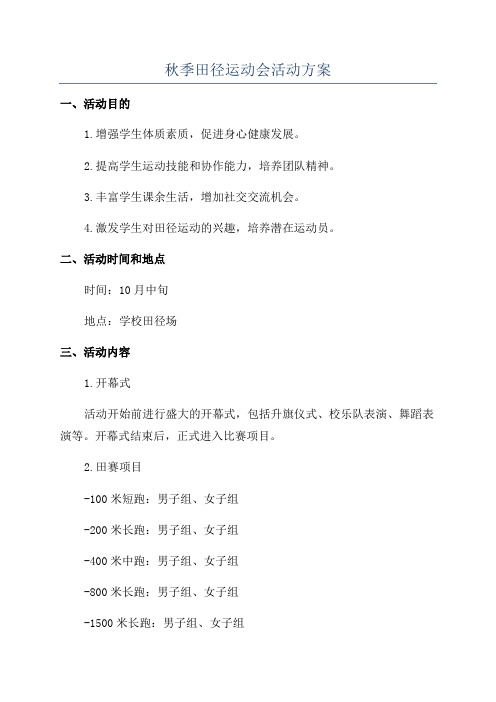 秋季田径运动会活动方案

一、活动目的

1.增强学生体质素质，促进身心健康发展。

2.提高学生运动技能和协作能力，培养团队精神。

3.丰富学生课余生活，增加社交交流机会。

4.激发学生对田径运动的兴趣，培养潜在运动员。

二、活动时间和地点

时间：10月中旬

地点：学校田径场

三、活动内容

1.开幕式

活动开始前进行盛大的开幕式，包括升旗仪式、校乐队表演、舞蹈表演等。开幕式结束后，正式进入比赛项目。

2.田赛项目

-100米短跑：男子组、女子组

-200米长跑：男子组、女子组

-400米中跑：男子组、女子组

-800米长跑：男子组、女子组

-1500米长跑：男子组、女子组